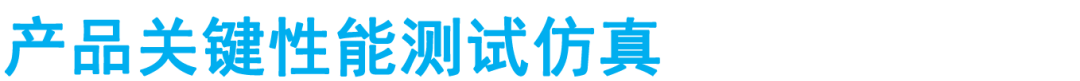 产品关键性能测试仿真